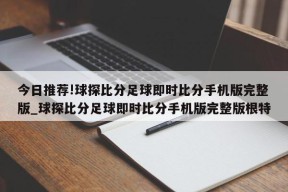 今日推荐!球探比分足球即时比分手机版完整版_球探比分足球即时比分手机版完整版根特